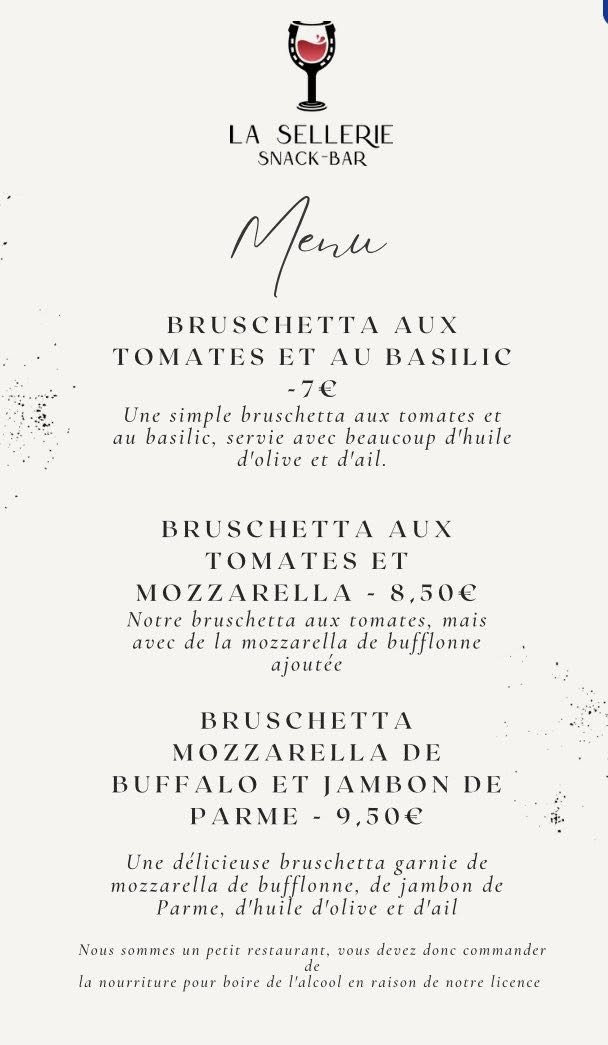 LA SELLERIE
SNACK-BAR

Menu

BRUSCHETTA AUX TOMATES ET AU BASILIC -7€

Une simple bruschetta aux tomates et au basilic, servie avec beaucoup d'huile d'olive et d'ail.

BRUSCHETTA AUX TOMATES ET MOZZARELLA - 8,50€

Notre bruschetta aux tomates, mais avec de la mozzarella de bufflonne ajoutée

BRUSCHETTA MOZZARELLA DE BUFFALO ET JAMBON DE PARME - 9,50€

Une délicieuse bruschetta garnie de mozzarella de bufflonne, de jambon de Parme, d'huile d'olive et d'ail

Nous sommes un petit restaurant, vous devez donc commander de la nourriture pour boire de l'alcool en raison de notre licence